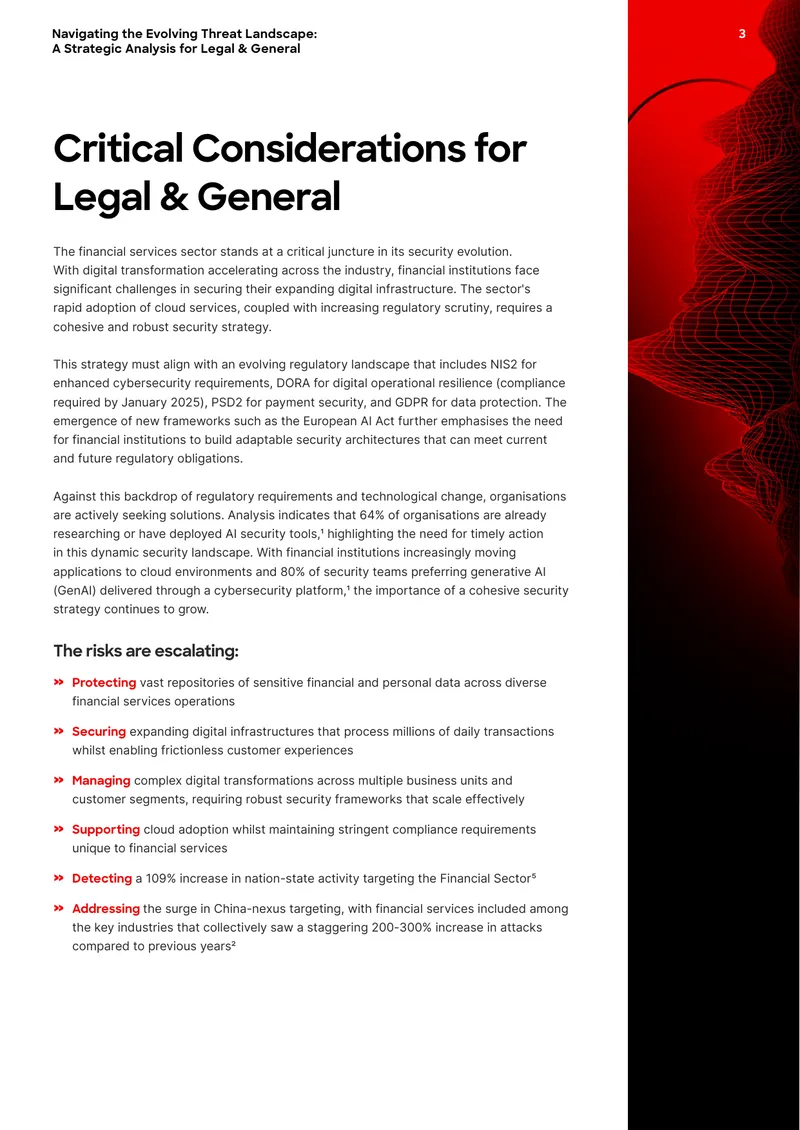 Navigating the Evolving Threat Landscape:
A Strategic Analysis for Legal & General

3

Critical Considerations for Legal & General

The financial services sector stands at a critical juncture in its security evolution. With digital transformation accelerating across the industry, financial institutions face significant challenges in securing their expanding digital infrastructure. The sector's rapid adoption of cloud services, coupled with increasing regulatory scrutiny, requires a cohesive and robust security strategy.

This strategy must align with an evolving regulatory landscape that includes NIS2 for enhanced cybersecurity requirements, DORA for digital operational resilience (compliance required by January 2025), PSD2 for payment security, and GDPR for data protection. The emergence of new frameworks such as the European AI Act further emphasises the need for financial institutions to build adaptable security architectures that can meet current and future regulatory obligations.

Against this backdrop of regulatory requirements and technological change, organisations are actively seeking solutions. Analysis indicates that 64% of organisations are already researching or have deployed AI security tools,$^{1}$ highlighting the need for timely action in this dynamic security landscape. With financial institutions increasingly moving applications to cloud environments and 80% of security teams preferring generative AI (GenAI) delivered through a cybersecurity platform,$^{1}$ the importance of a cohesive security strategy continues to grow.

The risks are escalating:

» Protecting vast repositories of sensitive financial and personal data across diverse financial services operations

» Securing expanding digital infrastructures that process millions of daily transactions whilst enabling frictionless customer experiences

» Managing complex digital transformations across multiple business units and customer segments, requiring robust security frameworks that scale effectively

» Supporting cloud adoption whilst maintaining stringent compliance requirements unique to financial services

» Detecting a 109% increase in nation-state activity targeting the Financial Sector$^{5}$

» Addressing the surge in China-nexus targeting, with financial services included among the key industries that collectively saw a staggering 200-300% increase in attacks compared to previous years$^{2}$